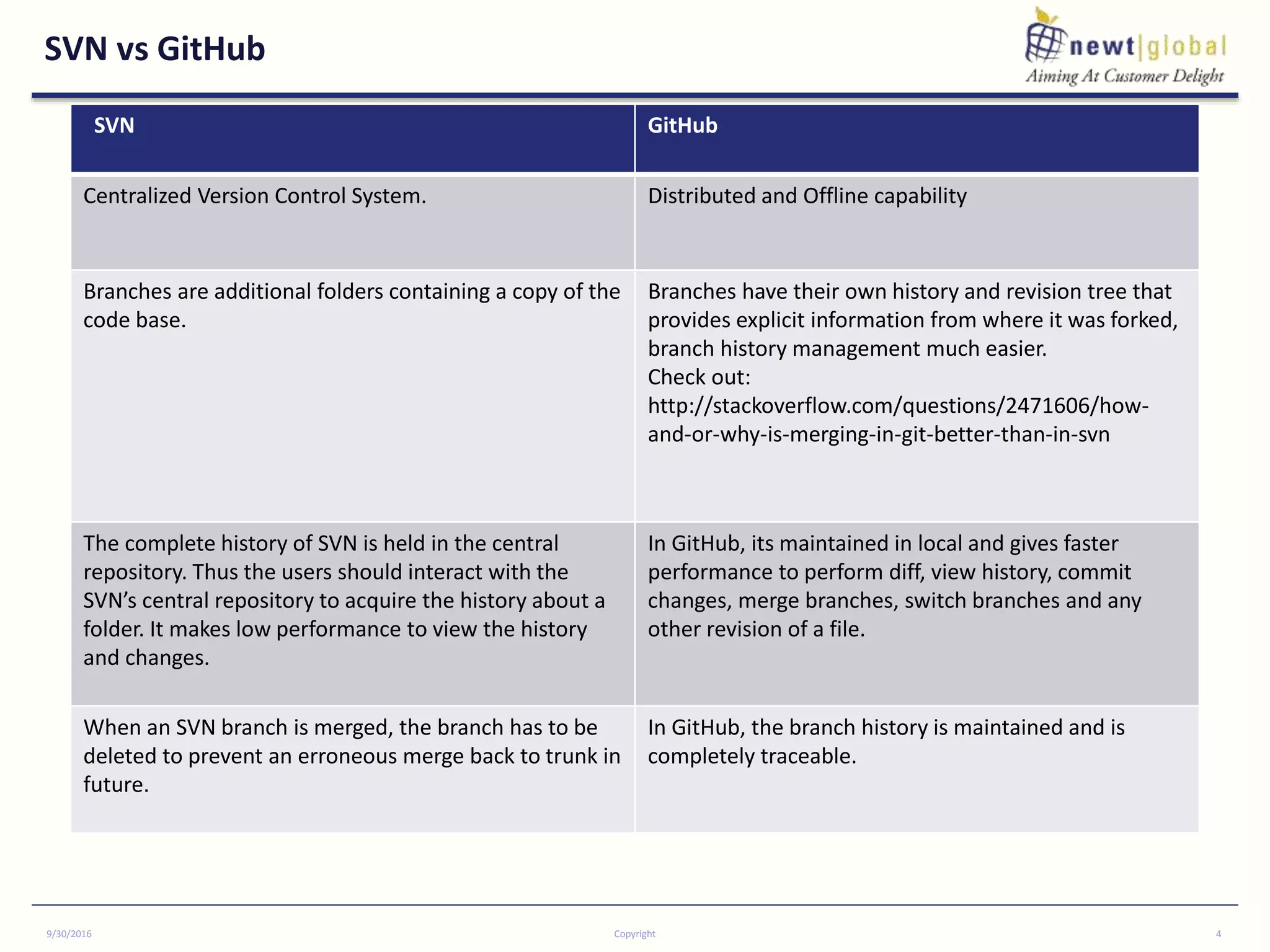 SVN vs GitHub

newt|global
Aiming At Customer Delight

| SVN | GitHub |
|---|---|
| Centralized Version Control System. | Distributed and Offline capability |
| Branches are additional folders containing a copy of the code base. | Branches have their own history and revision tree that provides explicit information from where it was forked, branch history management much easier. Check out: http://stackoverflow.com/questions/2471606/how-and-or-why-is-merging-in-git-better-than-in-svn |
| The complete history of SVN is held in the central repository. Thus the users should interact with the SVN's central repository to acquire the history about a folder. It makes low performance to view the history and changes. | In GitHub, its maintained in local and gives faster performance to perform diff, view history, commit changes, merge branches, switch branches and any other revision of a file. |
| When an SVN branch is merged, the branch has to be deleted to prevent an erroneous merge back to trunk in future. | In GitHub, the branch history is maintained and is completely traceable. |

9/30/2016
Copyright
4